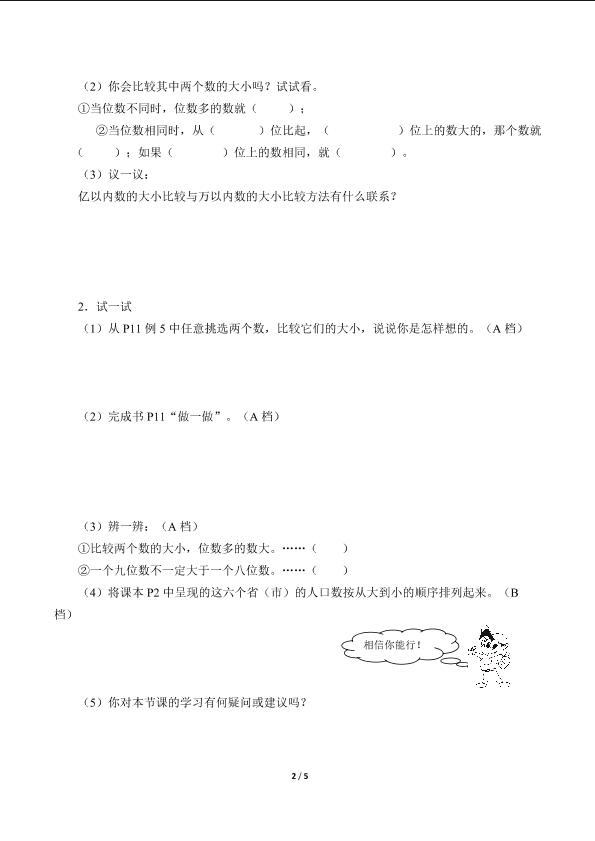 （2）你会比较其中两个数的大小吗？试试看。

①当位数不同时，位数多的数就（　　）；

②当位数相同时，从（　　　）位比起，（　　　　）位上的数大的，那个数就（　　）；如果（　　　）位上的数相同，就（　　　）。

（3）议一议：

亿以内数的大小比较与万以内数的大小比较方法有什么联系？

2．试一试

（1）从 P11 例 5 中任意挑选两个数，比较它们的大小，说说你是怎样想的。（A 档）

（2）完成书 P11“做一做”。（A 档）

（3）辨一辨：（A 档）

①比较两个数的大小，位数多的数大。……（　　）

②一个九位数不一定大于一个八位数。……（　　）

（4）将课本 P2 中呈现的这六个省（市）的人口数按从大到小的顺序排列起来。（B 档）

相信你能行！

（5）你对本节课的学习有何疑问或建议吗？

2 / 5